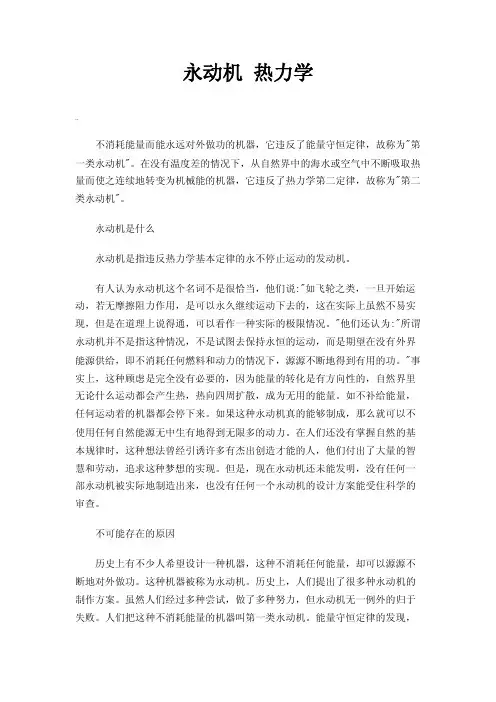 永动机 热力学

不消耗能量而能永远对外做功的机器，它违反了能量守恒定律，故称为"第一类永动机"。在没有温度差的情况下，从自然界中的海水或空气中不断吸取热量而使之连续地转变为机械能的机器，它违反了热力学第二定律，故称为"第二类永动机"。

永动机是什么

永动机是指违反热力学基本定律的永不停止运动的发动机。

有人认为永动机这个名词不是很恰当，他们说:"如飞轮之类，一旦开始运动，若无摩擦阻力作用，是可以永久继续运动下去的，这在实际上虽然不易实现，但是在道理上说得通，可以看作一种实际的极限情况。"他们还认为:"所谓永动机并不是指这种情况，不是试图去保持永恒的运动，而是期望在没有外界能源供给，即不消耗任何燃料和动力的情况下，源源不断地得到有用的功。"事实上，这种顾虑是完全没有必要的，因为能量的转化是有方向性的，自然界里无论什么运动都会产生热，热向四周扩散，成为无用的能量。如不补给能量，任何运动着的机器都会停下来。如果这种永动机真的能够制成，那么就可以不使用任何自然能源无中生有地得到无限多的动力。在人们还没有掌握自然的基本规律时，这种想法曾经引诱许多有杰出创造才能的人，他们付出了大量的智慧和劳动，追求这种梦想的实现。但是，现在永动机还未能发明，没有任何一部永动机被实际地制造出来，也没有任何一个永动机的设计方案能受住科学的审查。

不可能存在的原因

历史上有不少人希望设计一种机器，这种不消耗任何能量，却可以源源不断地对外做功。这种机器被称为永动机。历史上，人们提出了很多种永动机的制作方案。虽然人们经过多种尝试，做了多种努力，但永动机无一例外的归于失败。人们把这种不消耗能量的机器叫第一类永动机。能量守恒定律的发现，